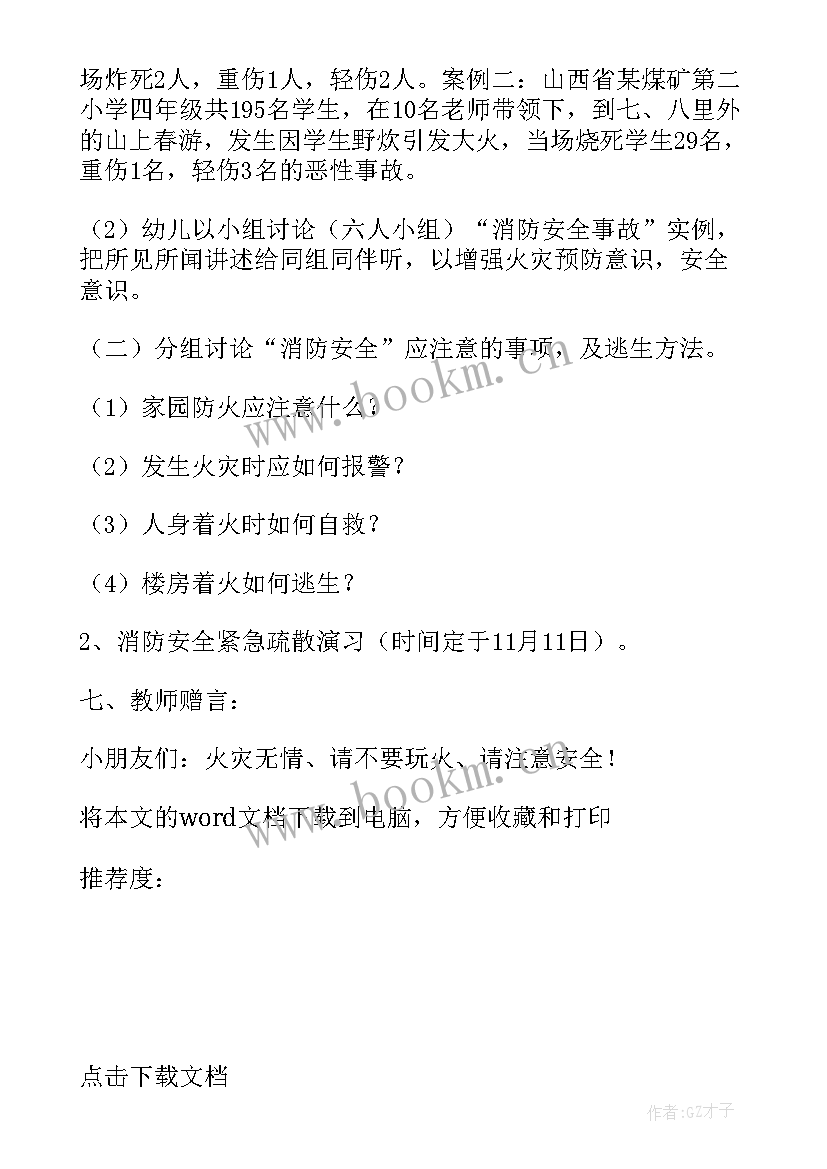 场炸死2人，重伤1人，轻伤2人。案例二：山西省某煤矿第二小学四年级共195名学生，在10名老师带领下，到七、八里外的山上春游，发生因学生野炊引发大火，当场烧死学生29名，重伤1名，轻伤3名的恶性事故。

（2）幼儿以小组讨论（六人小组）“消防安全事故”实例，把所见所闻讲述给同组同伴听，以增强火灾预防意识，安全意识。

（二）分组讨论“消防安全”应注意的事项，及逃生方法。

（1）家园防火应注意什么？

（2）发生火灾时应如何报警？

（3）人身着火时如何自救？

（4）楼房着火如何逃生？

2、消防安全紧急疏散演习（时间定于11月11日）。

七、教师赠言：

小朋友们：火灾无情、请不要玩火、请注意安全！

将本文的word文档下载到电脑，方便收藏和打印

推荐度：

点击下载文档

www.bookm.cn

www.bookm.cn

作者:GZ才子